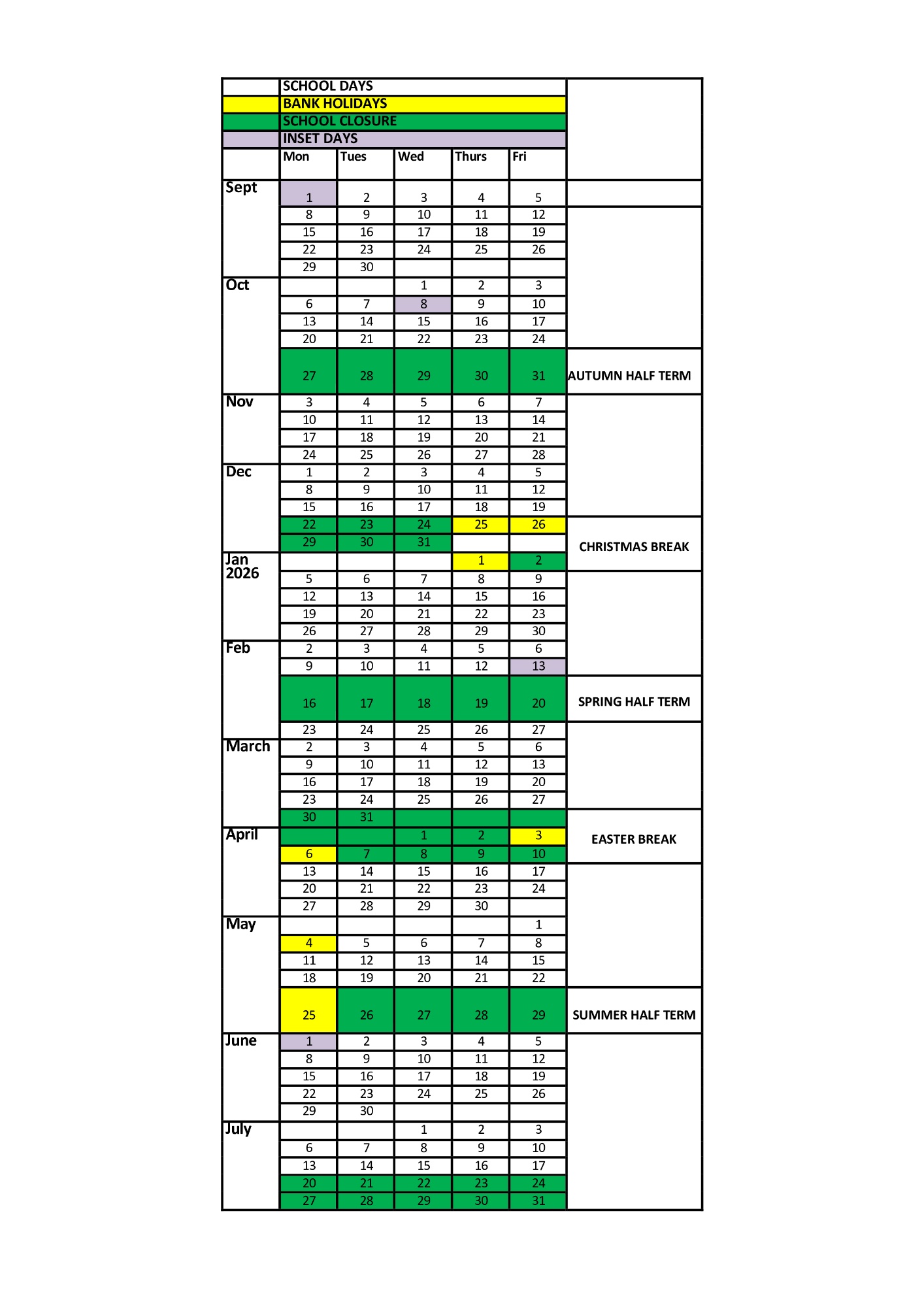 | | SCHOOL DAYS | | | | | |
|---|---|---|---|---|---|---|
| | BANK HOLIDAYS | | | | | |
| | SCHOOL CLOSURE | | | | | |
| | INSET DAYS | | | | | |
| | Mon | Tues | Wed | Thurs | Fri | |
| Sept | 1 | 2 | 3 | 4 | 5 | |
| | 8 | 9 | 10 | 11 | 12 | |
| | 15 | 16 | 17 | 18 | 19 | |
| | 22 | 23 | 24 | 25 | 26 | |
| | 29 | 30 | | | | |
| Oct | | | 1 | 2 | 3 | |
| | 6 | 7 | 8 | 9 | 10 | |
| | 13 | 14 | 15 | 16 | 17 | |
| | 20 | 21 | 22 | 23 | 24 | |
| | 27 | 28 | 29 | 30 | 31 | AUTUMN HALF TERM |
| Nov | 3 | 4 | 5 | 6 | 7 | |
| | 10 | 11 | 12 | 13 | 14 | |
| | 17 | 18 | 19 | 20 | 21 | |
| | 24 | 25 | 26 | 27 | 28 | |
| Dec | 1 | 2 | 3 | 4 | 5 | |
| | 8 | 9 | 10 | 11 | 12 | |
| | 15 | 16 | 17 | 18 | 19 | |
| | 22 | 23 | 24 | 25 | 26 | CHRISTMAS BREAK |
| | 29 | 30 | 31 | | | |
| Jan 2026 | | | | 1 | 2 | |
| | 5 | 6 | 7 | 8 | 9 | |
| | 12 | 13 | 14 | 15 | 16 | |
| | 19 | 20 | 21 | 22 | 23 | |
| | 26 | 27 | 28 | 29 | 30 | |
| Feb | 2 | 3 | 4 | 5 | 6 | |
| | 9 | 10 | 11 | 12 | 13 | |
| | 16 | 17 | 18 | 19 | 20 | SPRING HALF TERM |
| | 23 | 24 | 25 | 26 | 27 | |
| March | 2 | 3 | 4 | 5 | 6 | |
| | 9 | 10 | 11 | 12 | 13 | |
| | 16 | 17 | 18 | 19 | 20 | |
| | 23 | 24 | 25 | 26 | 27 | |
| | 30 | 31 | | | | EASTER BREAK |
| April | | | 1 | 2 | 3 | |
| | 6 | 7 | 8 | 9 | 10 | |
| | 13 | 14 | 15 | 16 | 17 | |
| | 20 | 21 | 22 | 23 | 24 | |
| | 27 | 28 | 29 | 30 | | |
| May | | | | | 1 | |
| | 4 | 5 | 6 | 7 | 8 | |
| | 11 | 12 | 13 | 14 | 15 | |
| | 18 | 19 | 20 | 21 | 22 | |
| | 25 | 26 | 27 | 28 | 29 | SUMMER HALF TERM |
| June | 1 | 2 | 3 | 4 | 5 | |
| | 8 | 9 | 10 | 11 | 12 | |
| | 15 | 16 | 17 | 18 | 19 | |
| | 22 | 23 | 24 | 25 | 26 | |
| | 29 | 30 | | | | |
| July | | | 1 | 2 | 3 | |
| | 6 | 7 | 8 | 9 | 10 | |
| | 13 | 14 | 15 | 16 | 17 | |
| | 20 | 21 | 22 | 23 | 24 | |
| | 27 | 28 | 29 | 30 | 31 | |